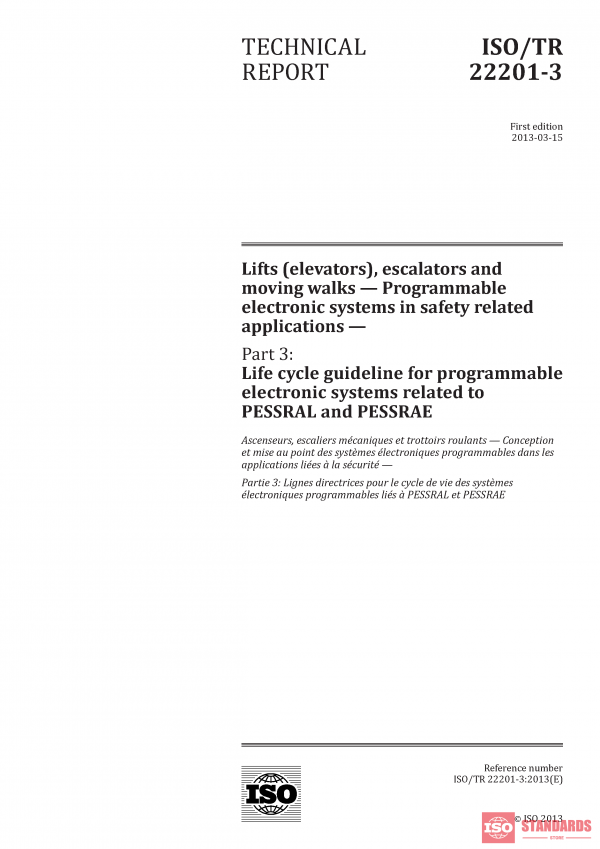 TECHNICAL REPORT

ISO/TR 22201-3

First edition
2013-03-15

Lifts (elevators), escalators and moving walks — Programmable electronic systems in safety related applications —

Part 3:
Life cycle guideline for programmable electronic systems related to PESSRAL and PESSRAE

Ascenseurs, escaliers mécaniques et trottoirs roulants — Conception et mise au point des systèmes électroniques programmables dans les applications liées à la sécurité —

Partie 3: Lignes directrices pour le cycle de vie des systèmes électroniques programmables liés à PESSRAL et PESSRAE

ISO

Reference number
ISO/TR 22201-3:2013(E)

© ISO 2013

ISO STANDARDS STORE